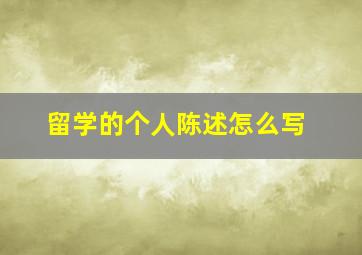 留学的个人陈述怎么写